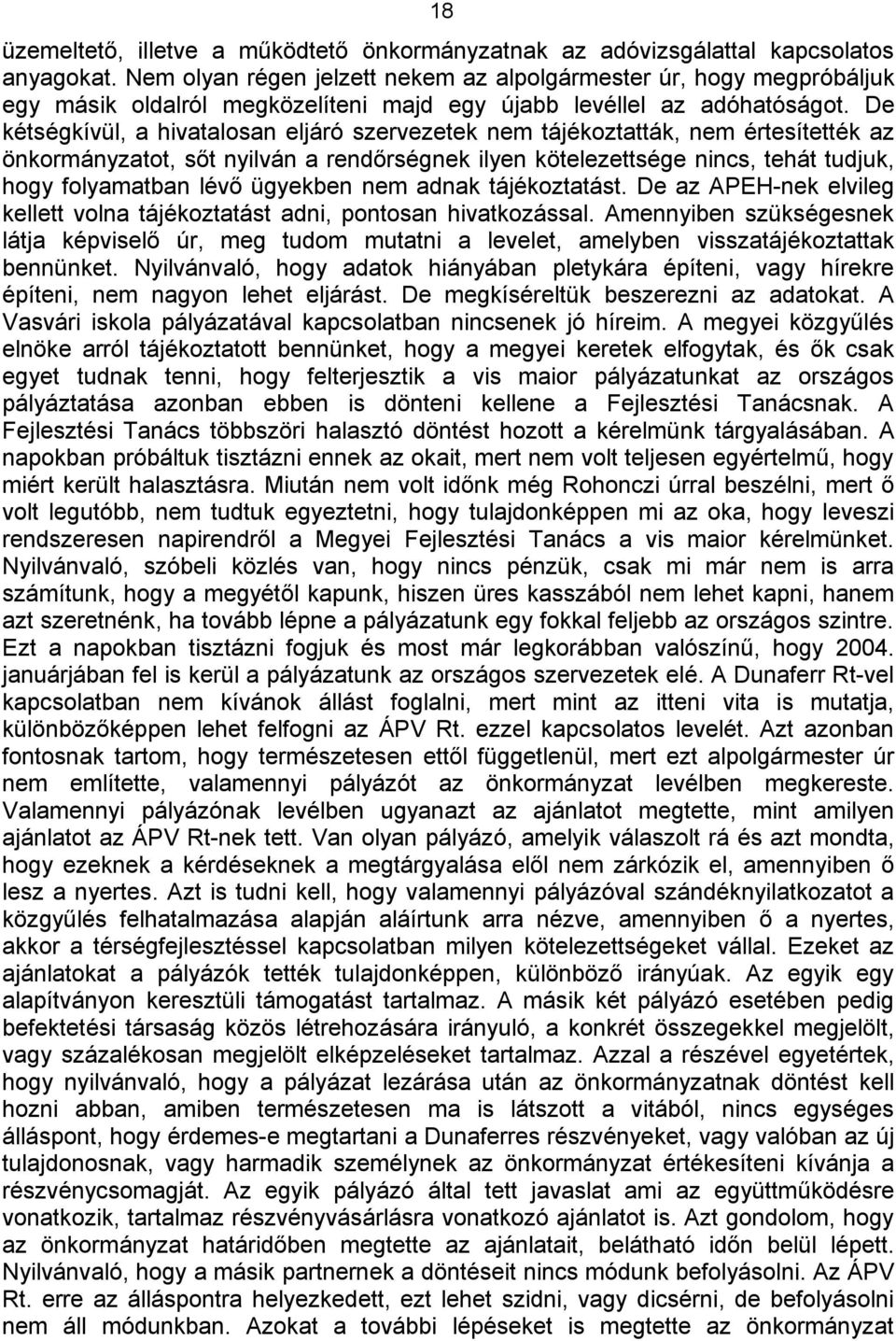 18

üzemeltető, illetve a működtető önkormányzatnak az adóvizsgálattal kapcsolatos anyagokat. Nem olyan régen jelzett nekem az alpolgármester úr, hogy megpróbáljuk egy másik oldalról megközelíteni majd egy újabb levéllel az adóhatóságot. De kétségkívül, a hivatalosan eljáró szervezetek nem tájékoztatták, nem értesítették az önkormányzatot, sőt nyilván a rendőrségnek ilyen kötelezettsége nincs, tehát tudjuk, hogy folyamatban lévő ügyekben nem adnak tájékoztatást. De az APEH-nek elvileg kellett volna tájékoztatást adni, pontosan hivatkozással. Amennyiben szükségesnek látja képviselő úr, meg tudom mutatni a levelet, amelyben visszatájékoztattak bennünket. Nyilvánvaló, hogy adatok hiányában pletykára építeni, vagy hírekre építeni, nem nagyon lehet eljárást. De megkíséreltük beszerezni az adatokat. A Vasvári iskola pályázatával kapcsolatban nincsenek jó híreim. A megyei közgyűlés elnöke arról tájékoztatott bennünket, hogy a megyei keretek elfogytak, és ők csak egyet tudnak tenni, hogy felterjesztik a vis maior pályázatunkat az országos pályáztatása azonban ebben is dönteni kellene a Fejlesztési Tanácsnak. A Fejlesztési Tanács többszöri halasztó döntést hozott a kérelmünk tárgyalásában. A napokban próbáltuk tisztázni ennek az okait, mert nem volt teljesen egyértelmű, hogy miért került halasztásra. Miután nem volt időnk még Rohonczi úrral beszélni, mert ő volt legutóbb, nem tudtuk egyeztetni, hogy tulajdonképpen mi az oka, hogy leveszi rendszeresen napirendről a Megyei Fejlesztési Tanács a vis maior kérelmünket. Nyilvánvaló, szóbeli közlés van, hogy nincs pénzük, csak mi már nem is arra számítunk, hogy a megyétől kapunk, hiszen üres kasszából nem lehet kapni, hanem azt szeretnénk, ha tovább lépne a pályázatunk egy fokkal feljebb az országos szintre. Ezt a napokban tisztázni fogjuk és most már legkorábban valószínű, hogy 2004. januárjában fel is kerül a pályázatunk az országos szervezetek elé. A Dunaferr Rt-vel kapcsolatban nem kívánok állást foglalni, mert mint az itteni vita is mutatja, különbözőképpen lehet felfogni az ÁPV Rt. ezzel kapcsolatos levelét. Azt azonban fontosnak tartom, hogy természetesen ettől függetlenül, mert ezt alpolgármester úr nem említette, valamennyi pályázót az önkormányzat levélben megkereste. Valamennyi pályázónak levélben ugyanazt az ajánlatot megtette, mint amilyen ajánlatot az ÁPV Rt-nek tett. Van olyan pályázó, amelyik válaszolt rá és azt mondta, hogy ezeknek a kérdéseknek a megtárgyalása elől nem zárkózik el, amennyiben ő lesz a nyertes. Azt is tudni kell, hogy valamennyi pályázóval szándéknyilatkozatot a közgyűlés felhatalmazása alapján aláírtunk arra nézve, amennyiben ő a nyertes, akkor a térségfejlesztéssel kapcsolatban milyen kötelezettségeket vállal. Ezeket az ajánlatokat a pályázók tették tulajdonképpen, különböző irányúak. Az egyik egy alapítványon keresztüli támogatást tartalmaz. A másik két pályázó esetében pedig befektetési társaság közös létrehozására irányuló, a konkrét összegekkel megjelölt, vagy százalékosan megjelölt elképzeléseket tartalmaz. Azzal a részével egyetértek, hogy nyilvánvaló, hogy a pályázat lezárása után az önkormányzatnak döntést kell hozni abban, amiben természetesen ma is látszott a vitából, nincs egységes álláspont, hogy érdemes-e megtartani a Dunaferres részvényeket, vagy valóban az új tulajdonosnak, vagy harmadik személynek az önkormányzat értékesíteni kívánja a részvénycsomagját. Az egyik pályázó által tett javaslat ami az együttműködésre vonatkozik, tartalmaz részvényvásárlásra vonatkozó ajánlatot is. Azt gondolom, hogy az önkormányzat határidőben megtette az ajánlatait, belátható időn belül lépett. Nyilvánvaló, hogy a másik partnernek a döntéseit nincs módunk befolyásolni. Az ÁPV Rt. erre az álláspontra helyezkedett, ezt lehet szidni, vagy dicsérni, de befolyásolni nem áll módunkban. Azokat a további lépéseket is megtette az önkormányzat